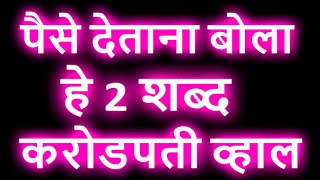 पैसे देताना बोला
हे 2 शब्द
करोडपती व्हाल